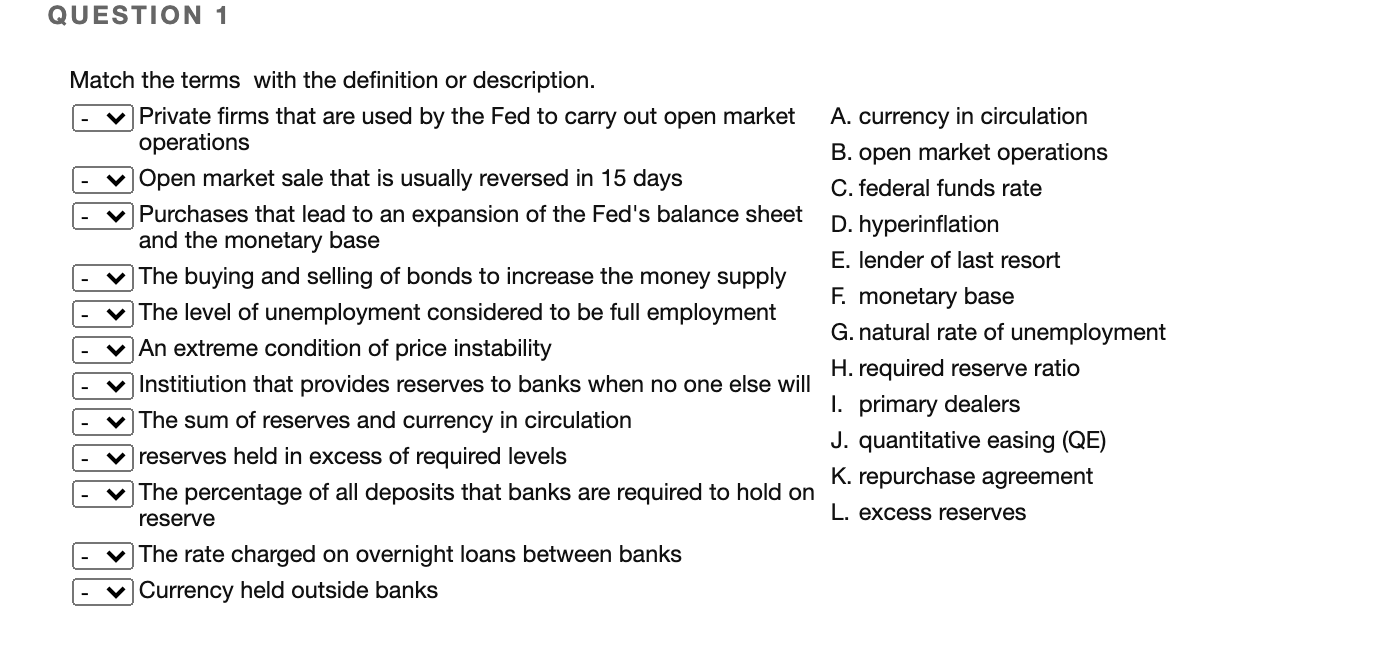 QUESTION 1

Match the terms with the definition or description.

- Private firms that are used by the Fed to carry out open market operations

- Open market sale that is usually reversed in 15 days

- Purchases that lead to an expansion of the Fed's balance sheet and the monetary base

- The buying and selling of bonds to increase the money supply

- The level of unemployment considered to be full employment

- An extreme condition of price instability

- Institiution that provides reserves to banks when no one else will

- The sum of reserves and currency in circulation

- reserves held in excess of required levels

- The percentage of all deposits that banks are required to hold on reserve

- The rate charged on overnight loans between banks

- Currency held outside banks

A. currency in circulation
B. open market operations
C. federal funds rate
D. hyperinflation
E. lender of last resort
F. monetary base
G. natural rate of unemployment
H. required reserve ratio
I. primary dealers
J. quantitative easing (QE)
K. repurchase agreement
L. excess reserves